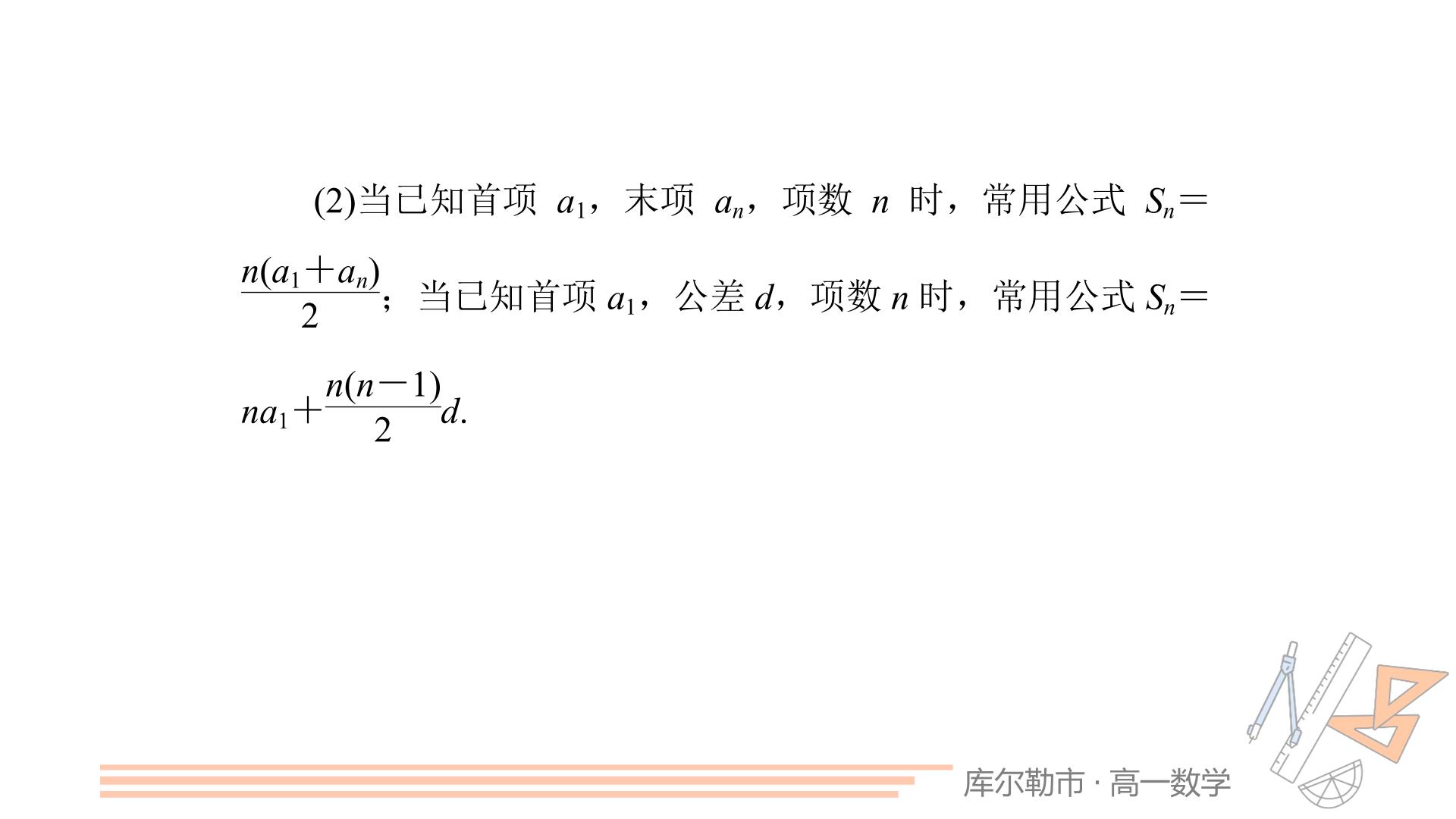 (2)当已知首项$a_1$，末项$a_n$，项数$n$时，常用公式$S_n=\frac{n(a_1+a_n)}{2}$；当已知首项$a_1$，公差$d$，项数$n$时，常用公式$S_n=na_1+\frac{n(n-1)}{2}d$.

库尔勒市 · 高一数学